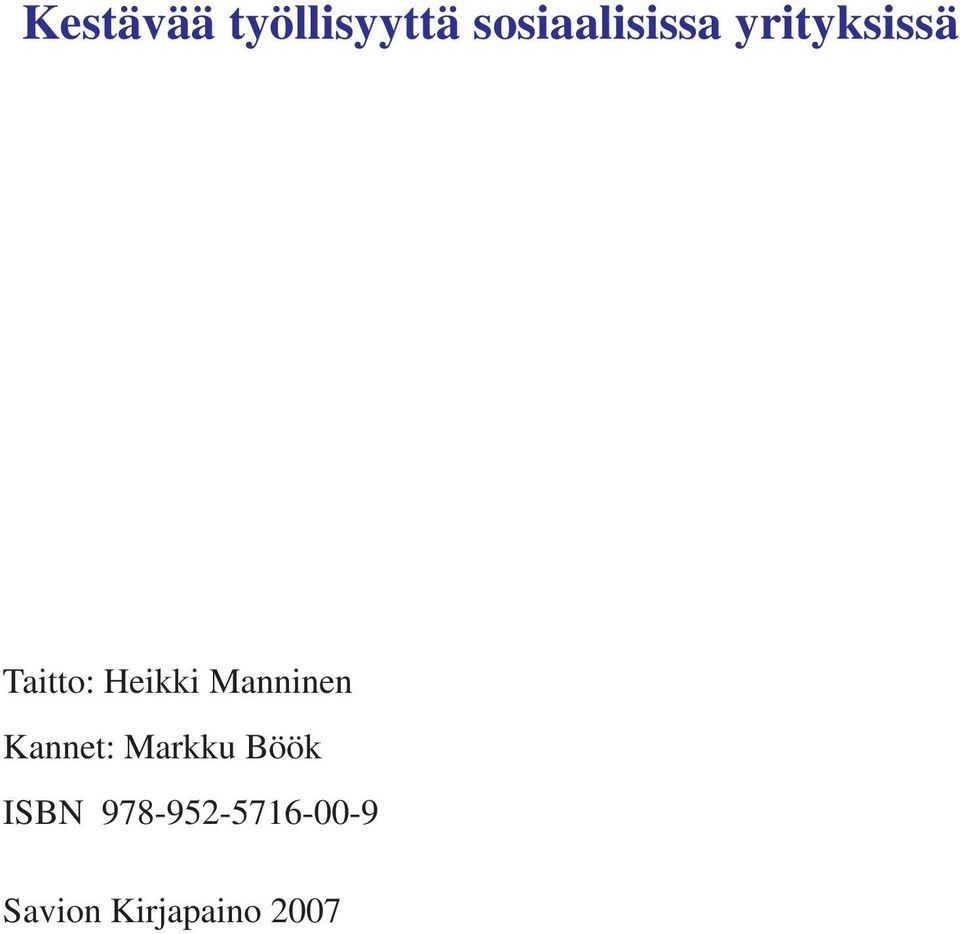 Kestävää työllisyyttä sosiaalisissa yrityksissä

Taitto: Heikki Manninen

Kannet: Markku Böök

ISBN 978-952-5716-00-9

Savion Kirjapaino 2007